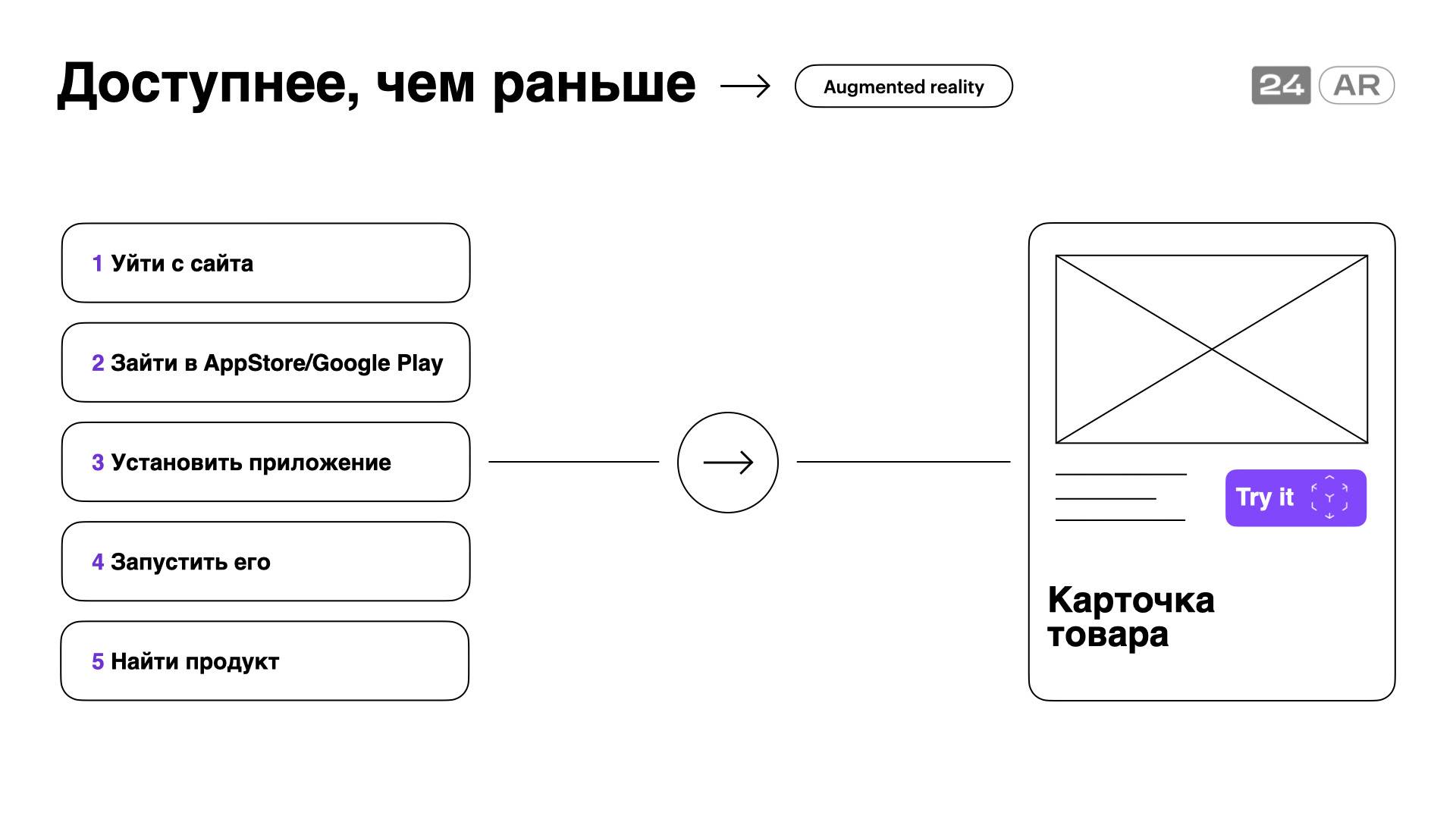 Доступнее, чем раньше → Augmented reality

24 AR

1 Уйти с сайта

2 Зайти в AppStore/Google Play

3 Установить приложение

4 Запустить его

5 Найти продукт

Try it

Карточка товара